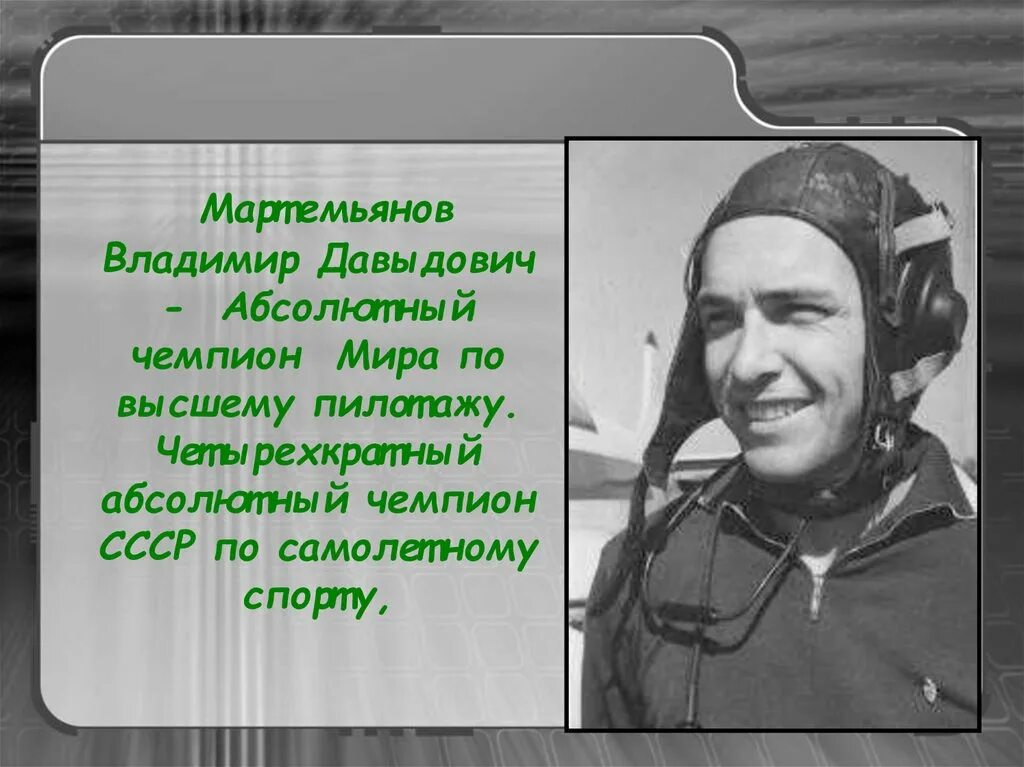 Мартемьянов Владимир Давыдович - Абсолютный чемпион Мира по высшему пилотажу. Четырехкратный абсолютный чемпион СССР по самолетному спорту,